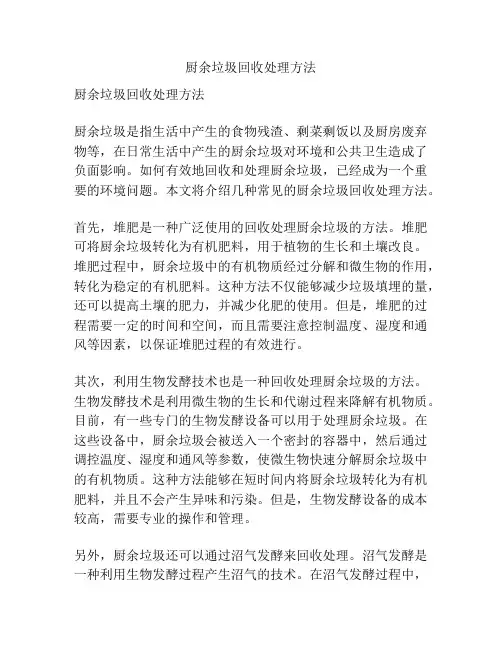 厨余垃圾回收处理方法

厨余垃圾回收处理方法

厨余垃圾是指生活中产生的食物残渣、剩菜剩饭以及厨房废弃物等，在日常生活中产生的厨余垃圾对环境和公共卫生造成了负面影响。如何有效地回收和处理厨余垃圾，已经成为一个重要的环境问题。本文将介绍几种常见的厨余垃圾回收处理方法。

首先，堆肥是一种广泛使用的回收处理厨余垃圾的方法。堆肥可将厨余垃圾转化为有机肥料，用于植物的生长和土壤改良。堆肥过程中，厨余垃圾中的有机物质经过分解和微生物的作用，转化为稳定的有机肥料。这种方法不仅能够减少垃圾填埋的量，还可以提高土壤的肥力，并减少化肥的使用。但是，堆肥的过程需要一定的时间和空间，而且需要注意控制温度、湿度和通风等因素，以保证堆肥过程的有效进行。

其次，利用生物发酵技术也是一种回收处理厨余垃圾的方法。生物发酵技术是利用微生物的生长和代谢过程来降解有机物质。目前，有一些专门的生物发酵设备可以用于处理厨余垃圾。在这些设备中，厨余垃圾会被送入一个密封的容器中，然后通过调控温度、湿度和通风等参数，使微生物快速分解厨余垃圾中的有机物质。这种方法能够在短时间内将厨余垃圾转化为有机肥料，并且不会产生异味和污染。但是，生物发酵设备的成本较高，需要专业的操作和管理。

另外，厨余垃圾还可以通过沼气发酵来回收处理。沼气发酵是一种利用生物发酵过程产生沼气的技术。在沼气发酵过程中，